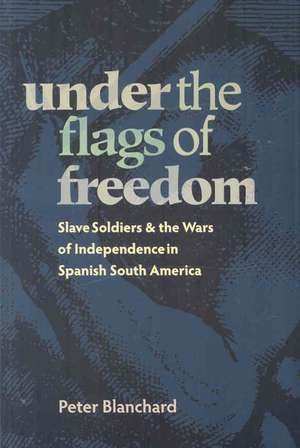 under the flags of freedom

Slave Soldiers & the Wars of Independence in Spanish South America

Peter Blanchard